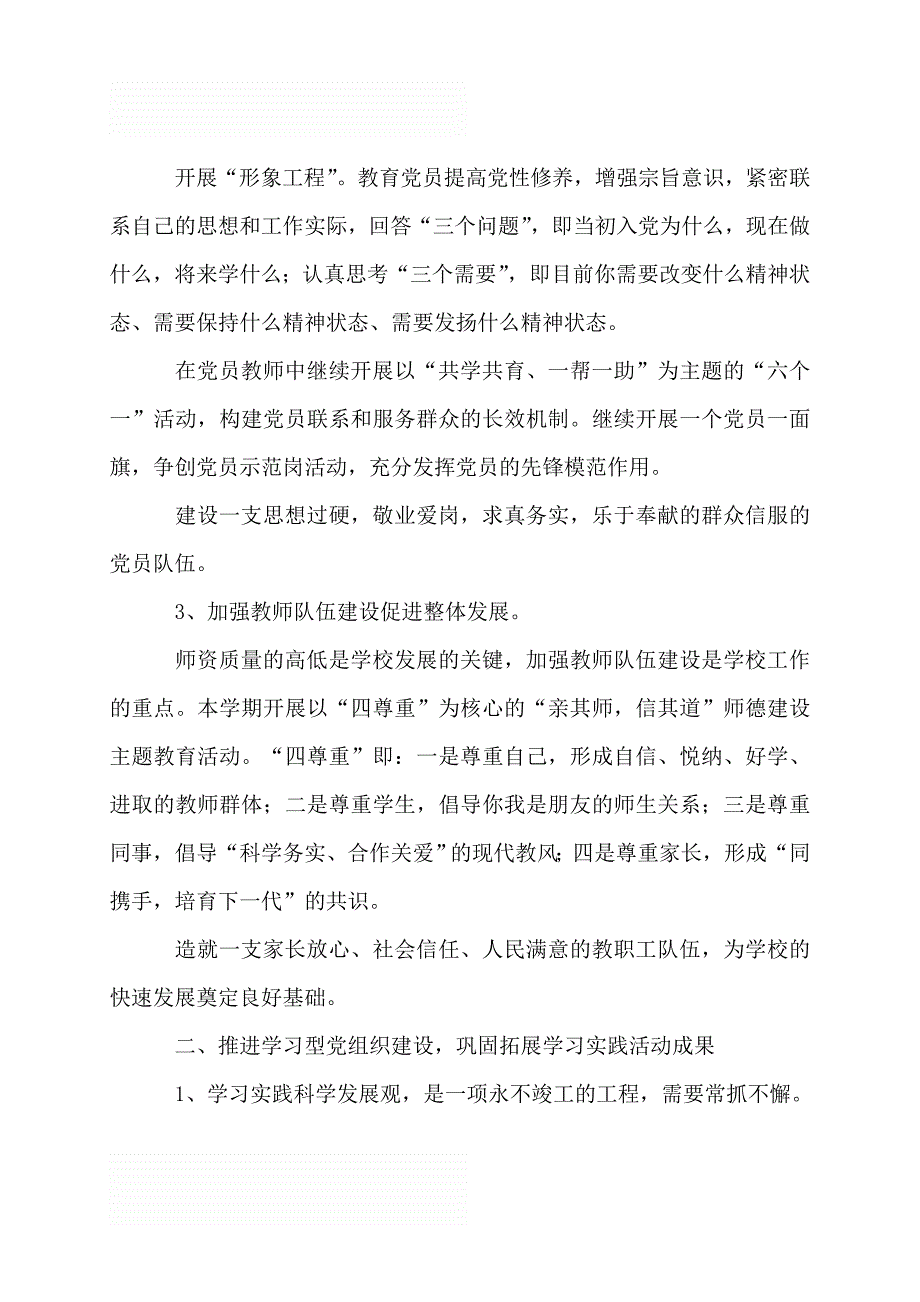 开展“形象工程”。教育党员提高党性修养，增强宗旨意识，紧密联系自己的思想和工作实际，回答“三个问题”，即当初入党为什么，现在做什么，将来学什么；认真思考“三个需要”，即目前你需要改变什么精神状态、需要保持什么精神状态、需要发扬什么精神状态。

在党员教师中继续开展以“共学共育、一帮一助”为主题的“六个一”活动，构建党员联系和服务群众的长效机制。继续开展一个党员一面旗，争创党员示范岗活动，充分发挥党员的先锋模范作用。

建设一支思想过硬，敬业爱岗，求真务实，乐于奉献的群众信服的党员队伍。

3、加强教师队伍建设促进整体发展。

师资质量的高低是学校发展的关键，加强教师队伍建设是学校工作的重点。本学期开展以“四尊重”为核心的“亲其师，信其道”师德建设主题教育活动。“四尊重”即：一是尊重自己，形成自信、悦纳、好学、进取的教师群体；二是尊重学生，倡导你我是朋友的师生关系；三是尊重同事，倡导“科学务实、合作关爱”的现代教风；四是尊重家长，形成“同携手，培育下一代”的共识。

造就一支家长放心、社会信任、人民满意的教职工队伍，为学校的快速发展奠定良好基础。

二、推进学习型党组织建设，巩固拓展学习实践活动成果

1、学习实践科学发展观，是一项永不竣工的工程，需要常抓不懈。